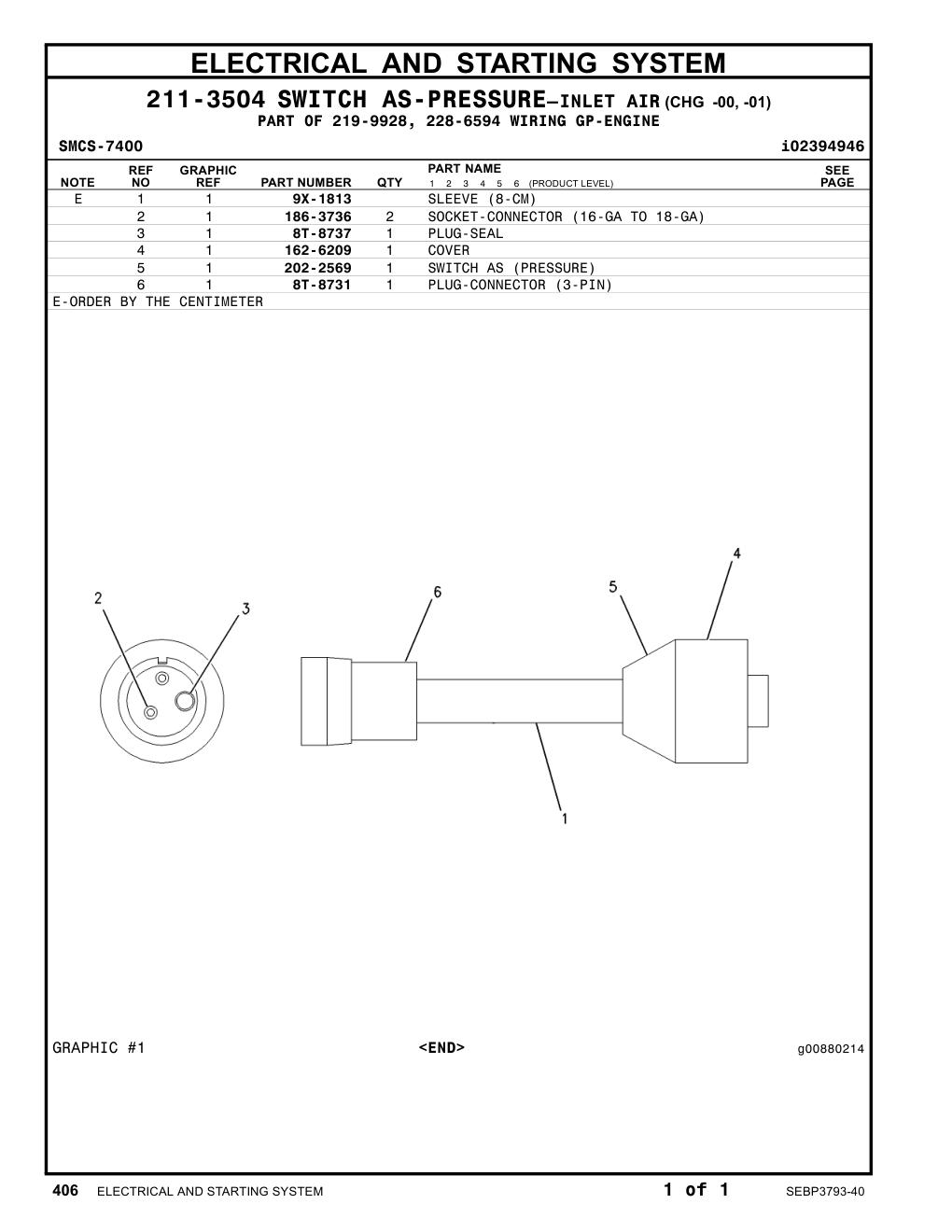 ELECTRICAL AND STARTING SYSTEM

211-3504 SWITCH AS-PRESSURE—INLET AIR (CHG -00, -01)
PART OF 219-9928, 228-6594 WIRING GP-ENGINE

SMCS-7400 i02394946

| NOTE | REF NO | GRAPHIC REF | PART NUMBER | QTY | PART NAME 1 2 3 4 5 6 (PRODUCT LEVEL) | SEE PAGE |
|---|---|---|---|---|---|---|
| E | 1 | 1 | 9X-1813 | | SLEEVE (8-CM) | |
| | 2 | 1 | 186-3736 | 2 | SOCKET-CONNECTOR (16-GA TO 18-GA) | |
| | 3 | 1 | 8T-8737 | 1 | PLUG-SEAL | |
| | 4 | 1 | 162-6209 | 1 | COVER | |
| | 5 | 1 | 202-2569 | 1 | SWITCH AS (PRESSURE) | |
| | 6 | 1 | 8T-8731 | 1 | PLUG-CONNECTOR (3-PIN) | |

E-ORDER BY THE CENTIMETER

2 3 6 5 4 1

GRAPHIC #1 <END> g00880214

406 ELECTRICAL AND STARTING SYSTEM 1 of 1 SEBP3793-40